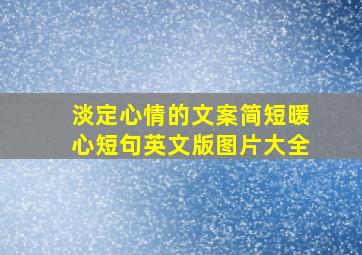 淡定心情的文案简短暖心短句英文版图片大全